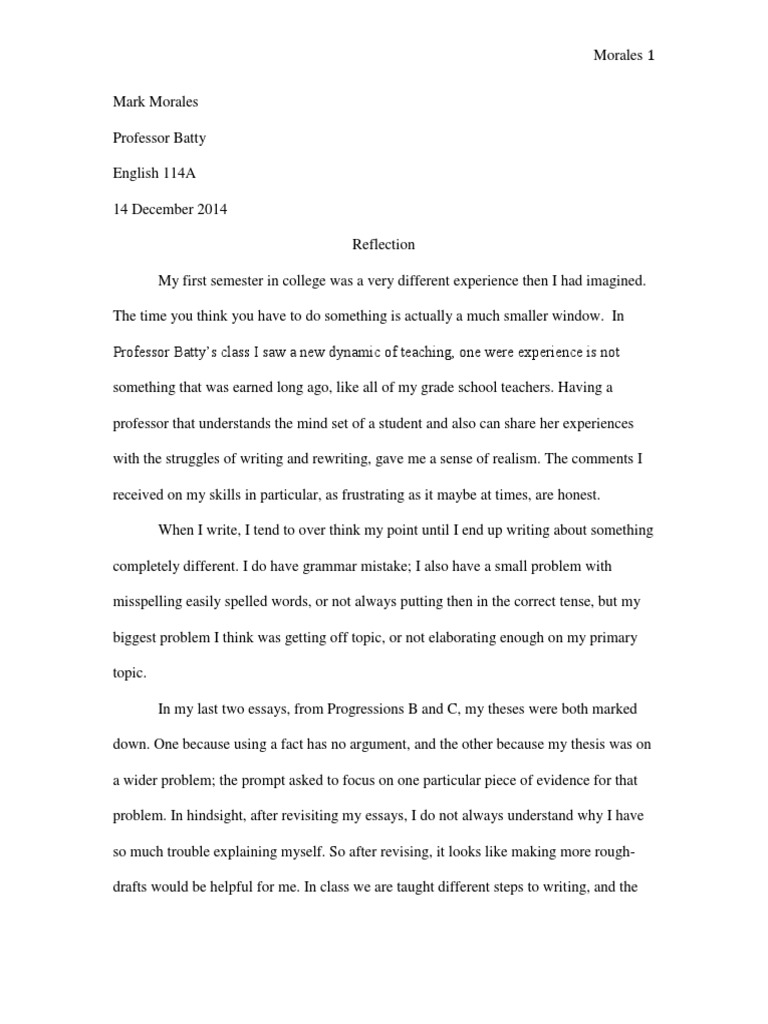 Morales 1

Mark Morales

Professor Batty

English 114A

14 December 2014

Reflection

My first semester in college was a very different experience then I had imagined. The time you think you have to do something is actually a much smaller window. In Professor Batty's class I saw a new dynamic of teaching, one were experience is not something that was earned long ago, like all of my grade school teachers. Having a professor that understands the mind set of a student and also can share her experiences with the struggles of writing and rewriting, gave me a sense of realism. The comments I received on my skills in particular, as frustrating as it maybe at times, are honest.

When I write, I tend to over think my point until I end up writing about something completely different. I do have grammar mistake; I also have a small problem with misspelling easily spelled words, or not always putting then in the correct tense, but my biggest problem I think was getting off topic, or not elaborating enough on my primary topic.

In my last two essays, from Progressions B and C, my theses were both marked down. One because using a fact has no argument, and the other because my thesis was on a wider problem; the prompt asked to focus on one particular piece of evidence for that problem. In hindsight, after revisiting my essays, I do not always understand why I have so much trouble explaining myself. So after revising, it looks like making more rough-drafts would be helpful for me. In class we are taught different steps to writing, and the